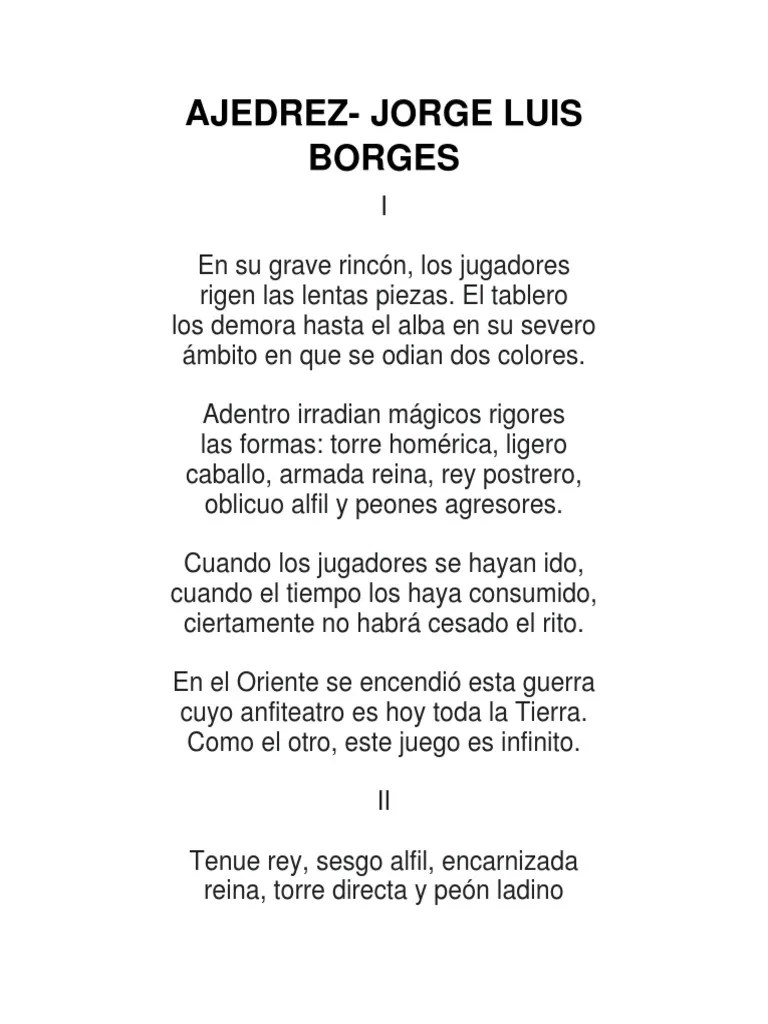 AJEDREZ- JORGE LUIS BORGES

I

En su grave rincón, los jugadores
rigen las lentas piezas. El tablero
los demora hasta el alba en su severo
ámbito en que se odian dos colores.

Adentro irradian mágicos rigores
las formas: torre homérica, ligero
caballo, armada reina, rey postrero,
oblicuo alfil y peones agresores.

Cuando los jugadores se hayan ido,
cuando el tiempo los haya consumido,
ciertamente no habrá cesado el rito.

En el Oriente se encendió esta guerra
cuyo anfiteatro es hoy toda la Tierra.
Como el otro, este juego es infinito.

II

Tenue rey, sesgo alfil, encarnizada
reina, torre directa y peón ladino